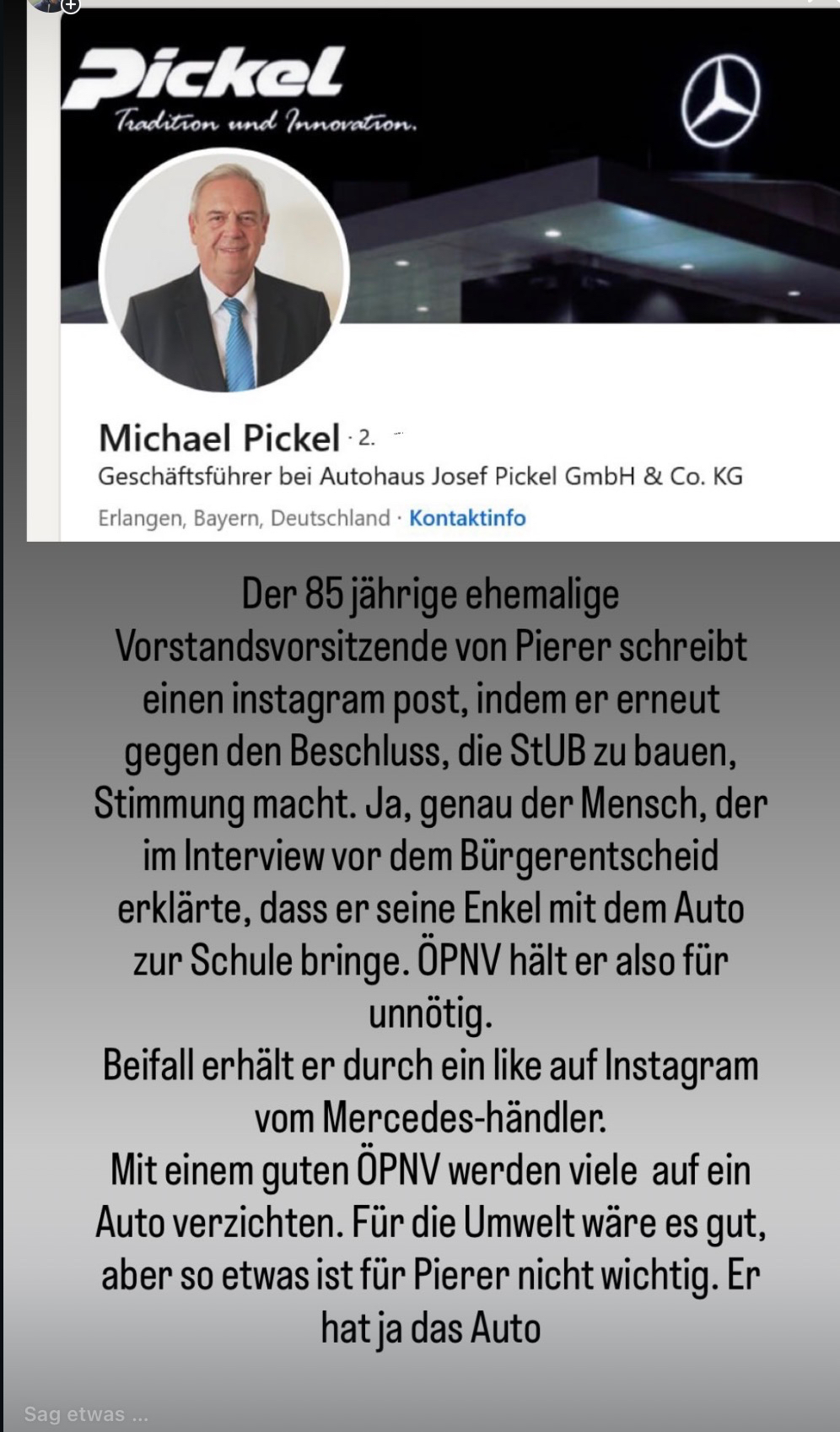 Pickel
Tradition und Innovation.

Michael Pickel · 2.
Geschäftsführer bei Autohaus Josef Pickel GmbH & Co. KG
Erlangen, Bayern, Deutschland · Kontaktinfo

Der 85 jährige ehemalige Vorstandsvorsitzende von Pierer schreibt einen instagram post, indem er erneut gegen den Beschluss, die StUB zu bauen, Stimmung macht. Ja, genau der Mensch, der im Interview vor dem Bürgerentscheid erklärte, dass er seine Enkel mit dem Auto zur Schule bringe. ÖPNV hält er also für unnötig.
Beifall erhält er durch ein like auf Instagram vom Mercedes-händler.
Mit einem guten ÖPNV werden viele auf ein Auto verzichten. Für die Umwelt wäre es gut, aber so etwas ist für Pierer nicht wichtig. Er hat ja das Auto

Sag etwas ...